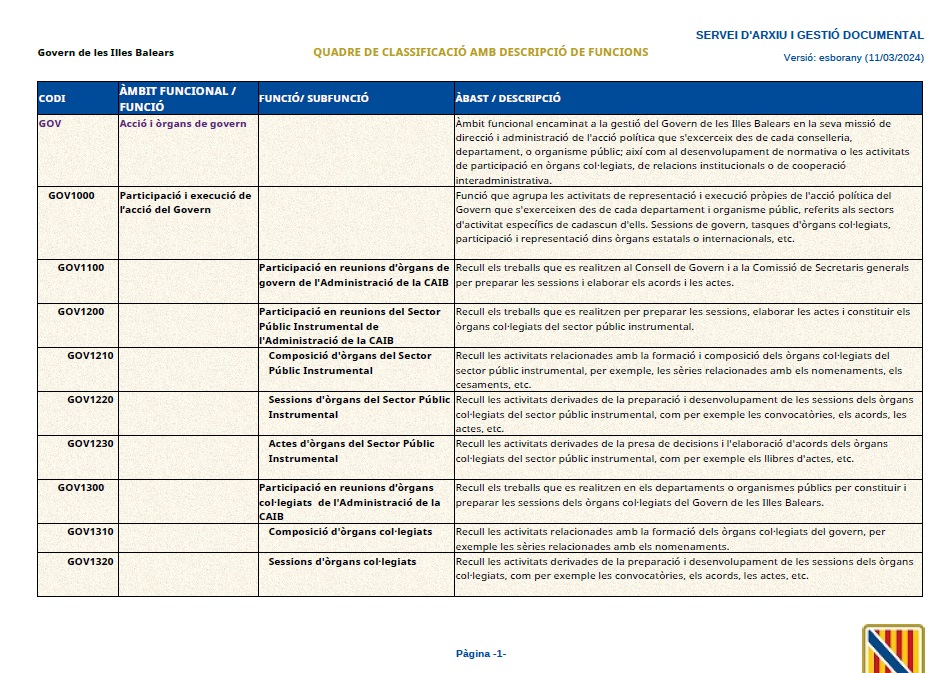 Govern de les Illes Balears

QUADRE DE CLASSIFICACIÓ AMB DESCRIPCIÓ DE FUNCIONS

SERVEI D'ARXIU I GESTIÓ DOCUMENTAL

Versió: esborany (11/03/2024)

| CODI | ÀMBIT FUNCIONAL / FUNCIÓ | FUNCIÓ/ SUBFUNCIÓ | ÀBAST / DESCRIPCIÓ |
|---|---|---|---|
| GOV | Acció i òrgans de govern | | Àmbit funcional encaminat a la gestió del Govern de les Illes Balears en la seva missió de direcció i administració de l'acció política que s'exerceix des de cada conselleria, departament, o organisme públic; així com al desenvolupament de normativa o les activitats de participació en òrgans col·legiats, de relacions institucionals o de cooperació interadministrativa. |
| GOV1000 | Participació i execució de l'acció del Govern | | Funció que agrupa les activitats de representació i execució pròpies de l'acció política del Govern que s'exerceixen des de cada departament i organisme públic, referits als sectors d'activitat específics de cadascun d'ells. Sessions de govern, tasques d'òrgans col·legiats, participació i representació dins òrgans estatals o internacionals, etc. |
| GOV1100 | | Participació en reunions d'òrgans de govern de l'Administració de la CAIB | Recull els treballs que es realitzen al Consell de Govern i a la Comissió de Secretaris generals per preparar les sessions i elaborar els acords i les actes. |
| GOV1200 | | Participació en reunions del Sector Públic Instrumental de l'Administració de la CAIB | Recull els treballs que es realitzen per preparar les sessions, elaborar les actes i constituir els òrgans col·legiats del sector públic instrumental. |
| GOV1210 | | Composició d'òrgans del Sector Públic Instrumental | Recull les activitats relacionades amb la formació i composició dels òrgans col·legiats del sector públic instrumental, per exemple, les sèries relacionades amb els nomenaments, els cesaments, etc. |
| GOV1220 | | Sessions d'òrgans del Sector Públic Instrumental | Recull les activitats derivades de la preparació i desenvolupament de les sessions dels òrgans col·legiats del sector públic instrumental, com per exemple les convocatòries, els acords, les actes, etc. |
| GOV1230 | | Actes d'òrgans del Sector Públic Instrumental | Recull les activitats derivades de la presa de decisions i l'elaboració d'acords dels òrgans col·legiats del sector públic instrumental, com per exemple els llibres d'actes, etc. |
| GOV1300 | | Participació en reunions d'òrgans col·legiats de l'Administració de la CAIB | Recull els treballs que es realitzen en els departaments o organismes públics per constituir i preparar les sessions dels òrgans col·legiats del Govern de les Illes Balears. |
| GOV1310 | | Composició d'òrgans col·legiats | Recull les activitats relacionades amb la formació dels òrgans col·legiats del govern, per exemple les sèries relacionades amb els nomenaments. |
| GOV1320 | | Sessions d'òrgans col·legiats | Recull les activitats derivades de la preparació i desenvolupament de les sessions dels òrgans col·legiats, com per exemple les convocatòries, els acords, les actes, etc. |

Pàgina -1-